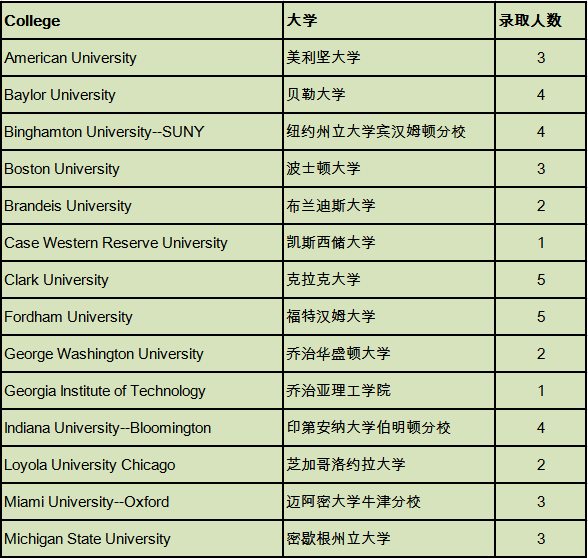 | College | 大学 | 录取人数 |
|---|---|---|
| American University | 美利坚大学 | 3 |
| Baylor University | 贝勒大学 | 4 |
| Binghamton University--SUNY | 纽约州立大学宾汉姆顿分校 | 4 |
| Boston University | 波士顿大学 | 3 |
| Brandeis University | 布兰迪斯大学 | 2 |
| Case Western Reserve University | 凯斯西储大学 | 1 |
| Clark University | 克拉克大学 | 5 |
| Fordham University | 福特汉姆大学 | 5 |
| George Washington University | 乔治华盛顿大学 | 2 |
| Georgia Institute of Technology | 乔治亚理工学院 | 1 |
| Indiana University--Bloomington | 印第安纳大学伯明顿分校 | 4 |
| Loyola University Chicago | 芝加哥洛约拉大学 | 2 |
| Miami University--Oxford | 迈阿密大学牛津分校 | 3 |
| Michigan State University | 密歇根州立大学 | 3 |